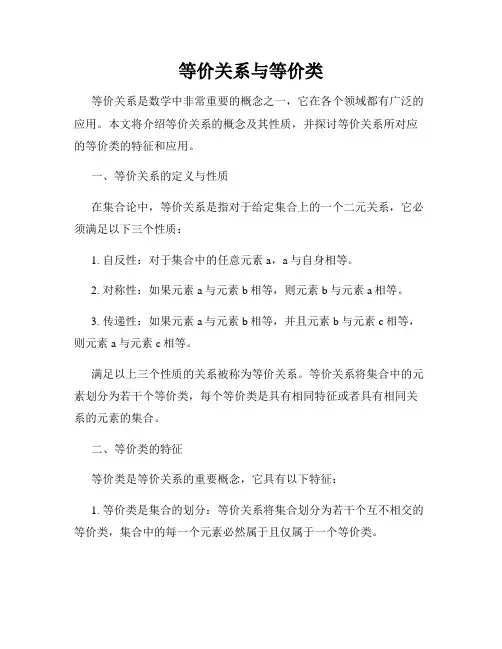 等价关系与等价类

等价关系是数学中非常重要的概念之一，它在各个领域都有广泛的应用。本文将介绍等价关系的概念及其性质，并探讨等价关系所对应的等价类的特征和应用。

一、等价关系的定义与性质

在集合论中，等价关系是指对于给定集合上的一个二元关系，它必须满足以下三个性质：

1. 自反性：对于集合中的任意元素 a，a 与自身相等。

2. 对称性：如果元素 a 与元素 b 相等，则元素 b 与元素 a 相等。

3. 传递性：如果元素 a 与元素 b 相等，并且元素 b 与元素 c 相等，则元素 a 与元素 c 相等。

满足以上三个性质的关系被称为等价关系。等价关系将集合中的元素划分为若干个等价类，每个等价类是具有相同特征或者具有相同关系的元素的集合。

二、等价类的特征

等价类是等价关系的重要概念，它具有以下特征：

1. 等价类是集合的划分：等价关系将集合划分为若干个互不相交的等价类，集合中的每一个元素必然属于且仅属于一个等价类。